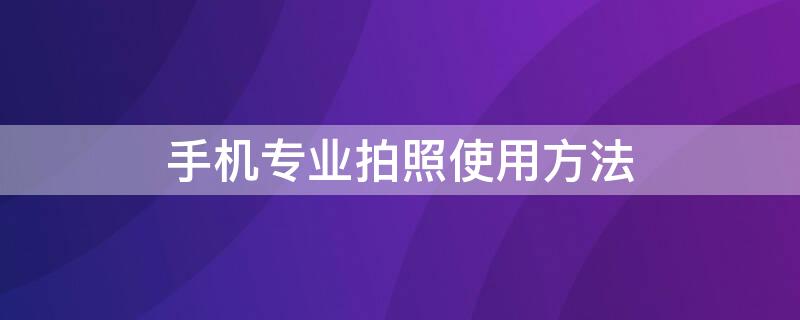 手机专业拍照使用方法